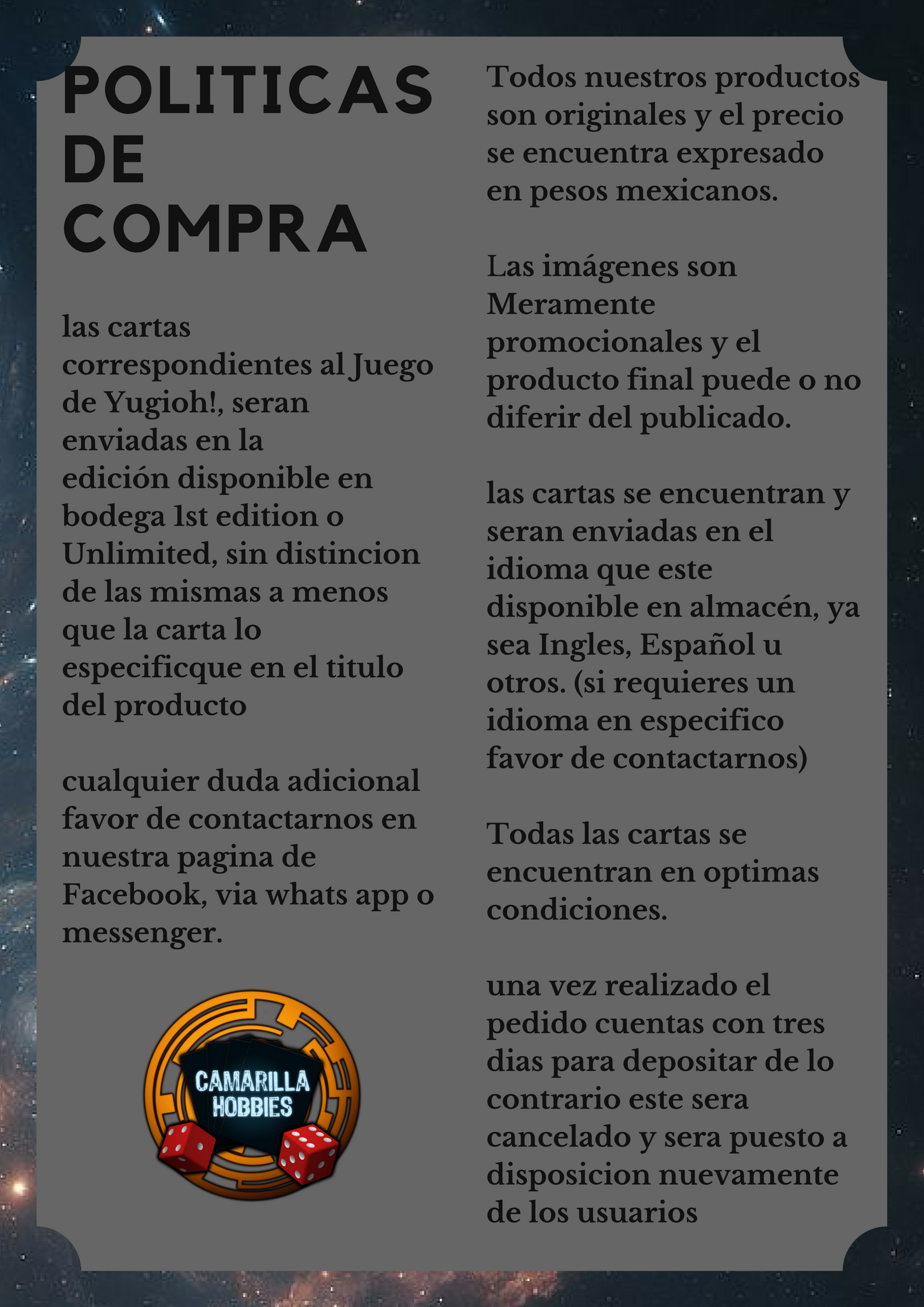 POLITICAS DE COMPRA

las cartas correspondientes al Juego de Yugioh!, seran enviadas en la edición disponible en bodega 1st edition o Unlimited, sin distincion de las mismas a menos que la carta lo especificque en el titulo del producto

cualquier duda adicional favor de contactarnos en nuestra pagina de Facebook, via whats app o messenger.

CAMARILLA HOBBIES

Todos nuestros productos son originales y el precio se encuentra expresado en pesos mexicanos.

Las imágenes son Meramente promocionales y el producto final puede o no diferir del publicado.

las cartas se encuentran y seran enviadas en el idioma que este disponible en almacén, ya sea Ingles, Español u otros. (si requieres un idioma en especifico favor de contactarnos)

Todas las cartas se encuentran en optimas condiciones.

una vez realizado el pedido cuentas con tres dias para depositar de lo contrario este sera cancelado y sera puesto a disposicion nuevamente de los usuarios